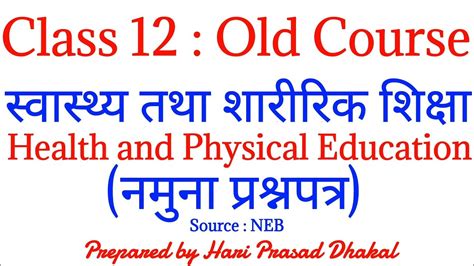 Class 12 : Old Course

स्वास्थ्य तथा शारीरिक शिक्षा

Health and Physical Education

(नमुना प्रश्नपत्र)

Source : NEB

Prepared by Hari Prasad Dhakal